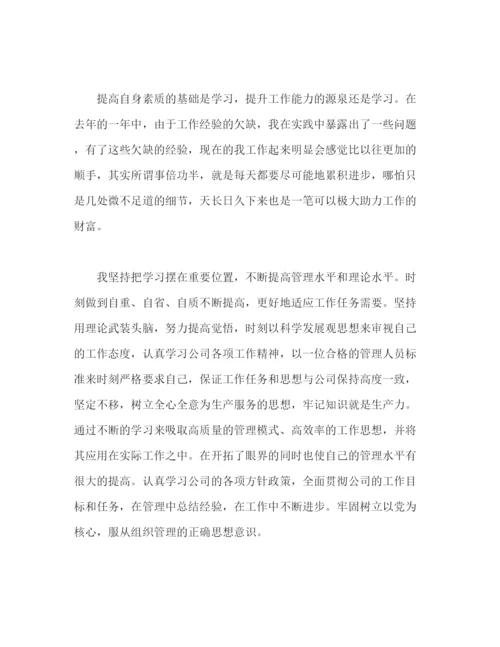 提高自身素质的基础是学习，提升工作能力的源泉还是学习。在去年的一年中，由于工作经验的欠缺，我在实践中暴露出了一些问题，有了这些欠缺的经验，现在的我工作起来明显会感觉比以往更加的顺手，其实所谓事倍功半，就是每天都要尽可能地累积进步，哪怕只是几处微不足道的细节，天长日久下来也是一笔可以极大助力工作的财富。

我坚持把学习摆在重要位置，不断提高管理水平和理论水平。时刻做到自重、自省、自质不断提高，更好地适应工作任务需要。坚持用理论武装头脑，努力提高觉悟，时刻以科学发展观思想来审视自己的工作态度，认真学习公司各项工作精神，以一位合格的管理人员标准来时刻严格要求自己，保证工作任务和思想与公司保持高度一致，坚定不移，树立全心全意为生产服务的思想，牢记知识就是生产力。通过不断的学习来吸取高质量的管理模式、高效率的工作思想，并将其应用在实际工作之中。在开拓了眼界的同时也使自己的管理水平有很大的提高。认真学习公司的各项方针政策，全面贯彻公司的工作目标和任务，在管理中总结经验，在工作中不断进步。牢固树立以党为核心，服从组织管理的正确思想意识。